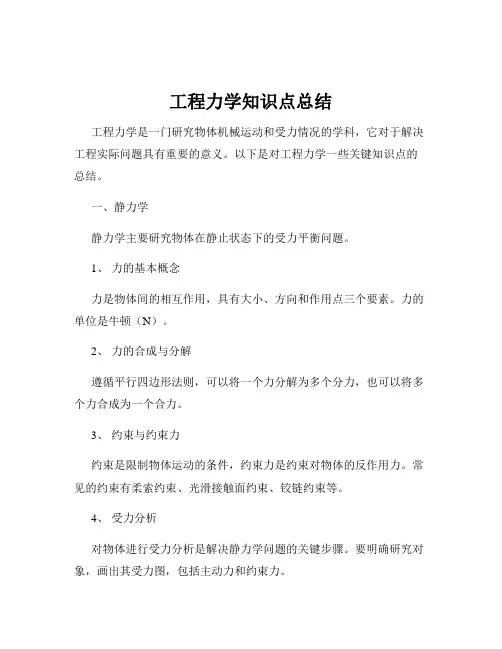 工程力学知识点总结

工程力学是一门研究物体机械运动和受力情况的学科，它对于解决工程实际问题具有重要的意义。以下是对工程力学一些关键知识点的总结。

一、静力学

静力学主要研究物体在静止状态下的受力平衡问题。

1、 力的基本概念

力是物体间的相互作用，具有大小、方向和作用点三个要素。力的单位是牛顿（N）。

2、 力的合成与分解

遵循平行四边形法则，可以将一个力分解为多个分力，也可以将多个力合成为一个合力。

3、 约束与约束力

约束是限制物体运动的条件，约束力是约束对物体的反作用力。常见的约束有柔索约束、光滑接触面约束、铰链约束等。

4、 受力分析

对物体进行受力分析是解决静力学问题的关键步骤。要明确研究对象，画出其受力图，包括主动力和约束力。